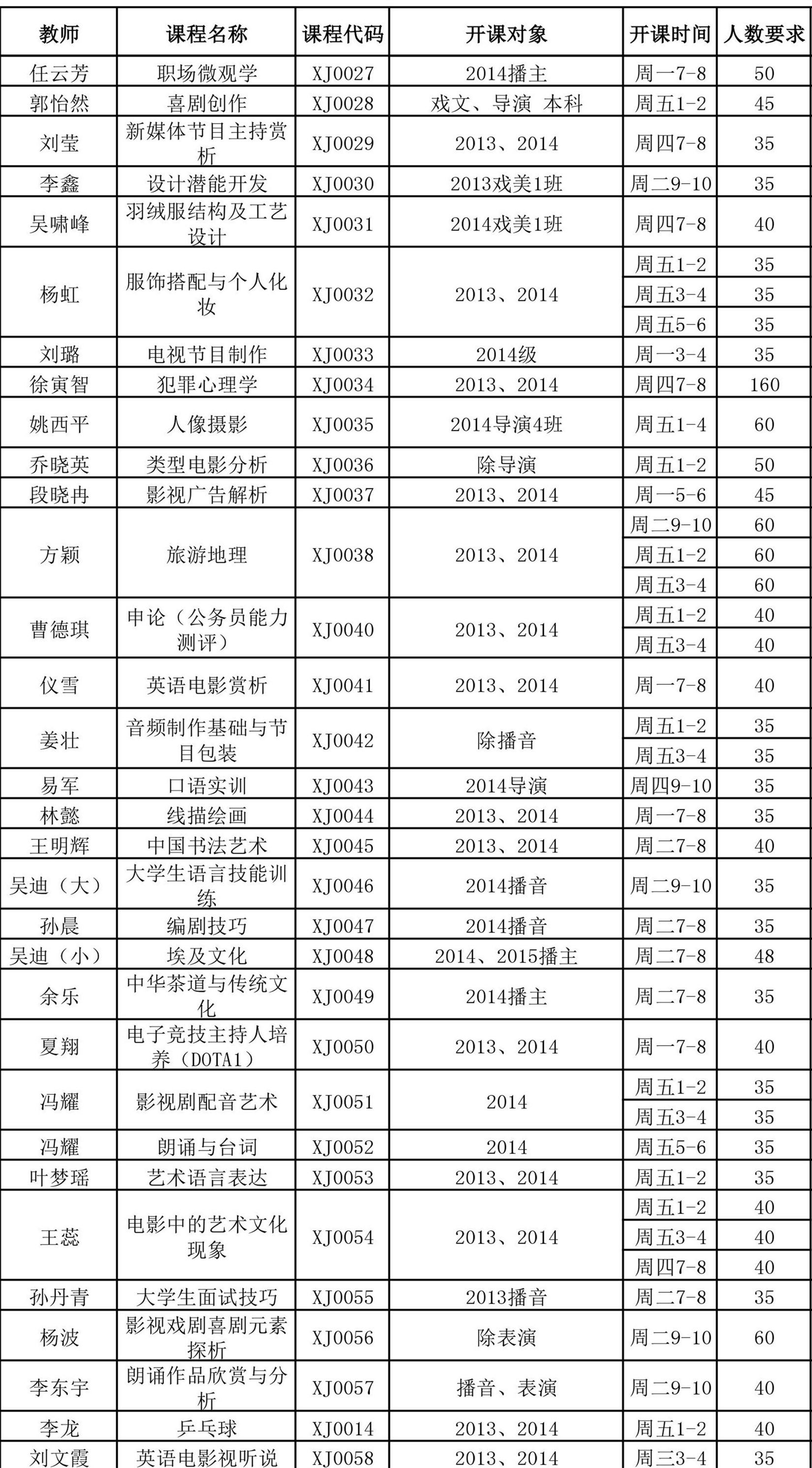 | 教师 | 课程名称 | 课程代码 | 开课对象 | 开课时间 | 人数要求 |
|---|---|---|---|---|---|
| 任云芳 | 职场微观学 | XJ0027 | 2014播主 | 周一7-8 | 50 |
| 郭怡然 | 喜剧创作 | XJ0028 | 戏文、导演 本科 | 周五1-2 | 45 |
| 刘莹 | 新媒体节目主持赏析 | XJ0029 | 2013、2014 | 周四7-8 | 35 |
| 李鑫 | 设计潜能开发 | XJ0030 | 2013戏美1班 | 周二9-10 | 35 |
| 吴啸峰 | 羽绒服结构及工艺设计 | XJ0031 | 2014戏美1班 | 周四7-8 | 40 |
| 杨虹 | 服饰搭配与个人化妆 | XJ0032 | 2013、2014 | 周五1-2 | 35 |
| | | | | 周五3-4 | 35 |
| | | | | 周五5-6 | 35 |
| 刘璐 | 电视节目制作 | XJ0033 | 2014级 | 周一3-4 | 35 |
| 徐寅智 | 犯罪心理学 | XJ0034 | 2013、2014 | 周四7-8 | 160 |
| 姚西平 | 人像摄影 | XJ0035 | 2014导演4班 | 周五1-4 | 60 |
| 乔晓英 | 类型电影分析 | XJ0036 | 除导演 | 周五1-2 | 50 |
| 段晓冉 | 影视广告解析 | XJ0037 | 2013、2014 | 周一5-6 | 45 |
| 方颖 | 旅游地理 | XJ0038 | 2013、2014 | 周二9-10 | 60 |
| | | | | 周五1-2 | 60 |
| | | | | 周五3-4 | 60 |
| 曹德琪 | 申论（公务员能力测评） | XJ0040 | 2013、2014 | 周五1-2 | 40 |
| | | | | 周五3-4 | 40 |
| 仪雪 | 英语电影赏析 | XJ0041 | 2013、2014 | 周一7-8 | 40 |
| 姜壮 | 音频制作基础与节目包装 | XJ0042 | 除播音 | 周五1-2 | 35 |
| | | | | 周五3-4 | 35 |
| 易军 | 口语实训 | XJ0043 | 2014导演 | 周四9-10 | 35 |
| 林懿 | 线描绘画 | XJ0044 | 2013、2014 | 周一7-8 | 35 |
| 王明辉 | 中国书法艺术 | XJ0045 | 2013、2014 | 周二7-8 | 40 |
| 吴迪（大） | 大学生语言技能训练 | XJ0046 | 2014播音 | 周二9-10 | 35 |
| 孙晨 | 编剧技巧 | XJ0047 | 2014播音 | 周二7-8 | 35 |
| 吴迪（小） | 埃及文化 | XJ0048 | 2014、2015播主 | 周二7-8 | 48 |
| 余乐 | 中华茶道与传统文化 | XJ0049 | 2014播主 | 周二7-8 | 35 |
| 夏翔 | 电子竞技主持人培养（DOTA1） | XJ0050 | 2013、2014 | 周一7-8 | 40 |
| 冯耀 | 影视剧配音艺术 | XJ0051 | 2014 | 周五1-2 | 35 |
| | | | | 周五3-4 | 35 |
| 冯耀 | 朗诵与台词 | XJ0052 | 2014 | 周五5-6 | 35 |
| 叶梦瑶 | 艺术语言表达 | XJ0053 | 2013、2014 | 周五1-2 | 35 |
| 王蕊 | 电影中的艺术文化现象 | XJ0054 | 2013、2014 | 周五1-2 | 40 |
| | | | | 周五3-4 | 40 |
| | | | | 周四7-8 | 40 |
| 孙丹青 | 大学生面试技巧 | XJ0055 | 2013播音 | 周二7-8 | 35 |
| 杨波 | 影视戏剧喜剧元素探析 | XJ0056 | 除表演 | 周二9-10 | 60 |
| 李东宇 | 朗诵作品欣赏与分析 | XJ0057 | 播音、表演 | 周二9-10 | 40 |
| 李龙 | 乒乓球 | XJ0014 | 2013、2014 | 周五1-2 | 40 |
| 刘文霞 | 英语电影视听说 | XJ0058 | 2013、2014 | 周三3-4 | 35 |